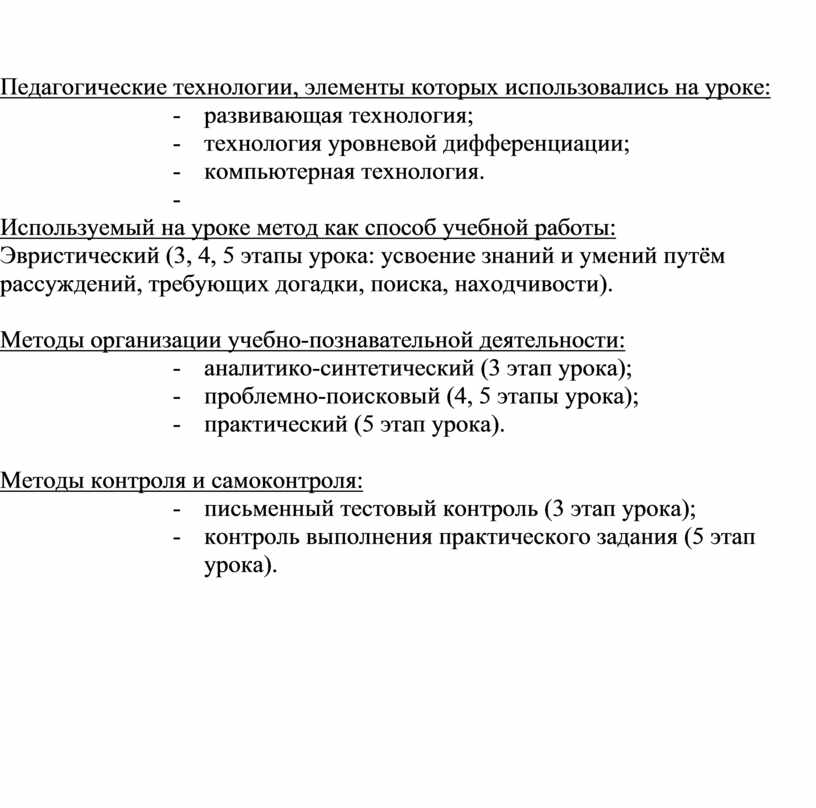 Педагогические технологии, элементы которых использовались на уроке:
- развивающая технология;
- технология уровневой дифференциации;
- компьютерная технология.
-
Используемый на уроке метод как способ учебной работы:
Эвристический (3, 4, 5 этапы урока: усвоение знаний и умений путём рассуждений, требующих догадки, поиска, находчивости).

Методы организации учебно-познавательной деятельности:
- аналитико-синтетический (3 этап урока);
- проблемно-поисковый (4, 5 этапы урока);
- практический (5 этап урока).

Методы контроля и самоконтроля:
- письменный тестовый контроль (3 этап урока);
- контроль выполнения практического задания (5 этап урока).